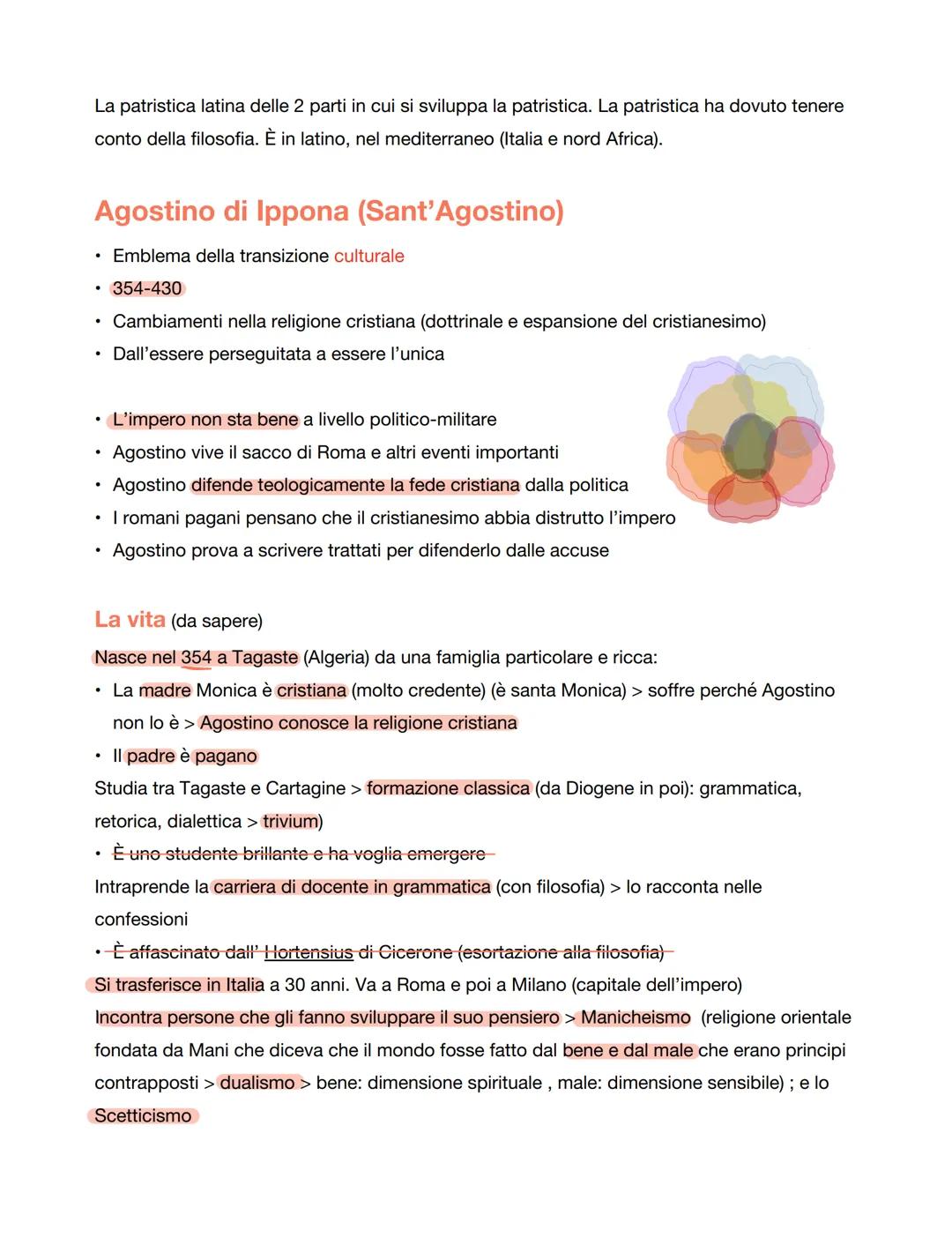 La patristica latina delle 2 parti in cui si sviluppa la patristica. La patristica ha dovuto tenere conto della filosofia. È in latino, nel mediterraneo (Italia e nord Africa).

Agostino di Ippona (Sant'Agostino)

• Emblema della transizione culturale
• 354-430
• Cambiamenti nella religione cristiana (dottrinale e espansione del cristianesimo)
• Dall'essere perseguitata a essere l'unica

• L'impero non sta bene a livello politico-militare
• Agostino vive il sacco di Roma e altri eventi importanti
• Agostino difende teologicamente la fede cristiana dalla politica
• I romani pagani pensano che il cristianesimo abbia distrutto l'impero
• Agostino prova a scrivere trattati per difenderlo dalle accuse

La vita (da sapere)

Nasce nel 354 a Tagaste (Algeria) da una famiglia particolare e ricca:
• La madre Monica è cristiana (molto credente) (è santa Monica) > soffre perché Agostino non lo è > Agostino conosce la religione cristiana
• Il padre è pagano
Studia tra Tagaste e Cartagine > formazione classica (da Diogene in poi): grammatica, retorica, dialettica > trivium)
• È uno studente brillante e ha voglia emergere
Intraprende la carriera di docente in grammatica (con filosofia) > lo racconta nelle confessioni
• È affascinato dall' Hortensius di Cicerone (esortazione alla filosofia)
Si trasferisce in Italia a 30 anni. Va a Roma e poi a Milano (capitale dell'impero)
Incontra persone che gli fanno sviluppare il suo pensiero > Manicheismo (religione orientale fondata da Mani che diceva che il mondo fosse fatto dal bene e dal male che erano principi contrapposti > dualismo > bene: dimensione spirituale , male: dimensione sensibile) ; e lo Scetticismo